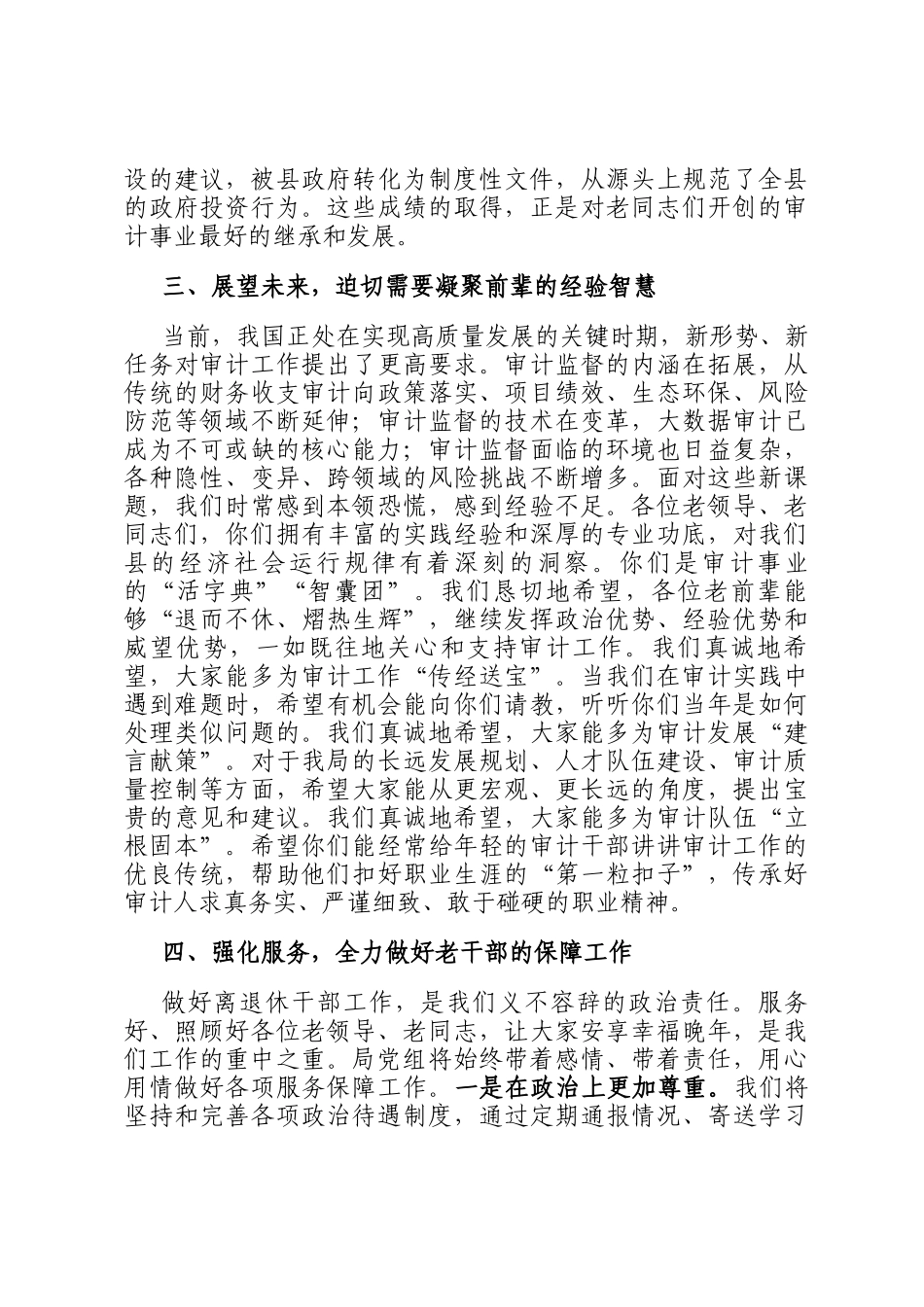 设的建议，被县政府转化为制度性文件，从源头上规范了全县的政府投资行为。这些成绩的取得，正是对老同志们开创的审计事业最好的继承和发展。

三、展望未来，迫切需要凝聚前辈的经验智慧

当前，我国正处在实现高质量发展的关键时期，新形势、新任务对审计工作提出了更高要求。审计监督的内涵在拓展，从传统的财务收支审计向政策落实、项目绩效、生态环保、风险防范等领域不断延伸；审计监督的技术在变革，大数据审计已成为不可或缺的核心能力；审计监督面临的环境也日益复杂，各种隐性、变异、跨领域的风险挑战不断增多。面对这些新课题，我们时常感到本领恐慌，感到经验不足。各位老领导、老同志们，你们拥有丰富的实践经验和深厚的专业功底，对我们县的经济社会运行规律有着深刻的洞察。你们是审计事业的“活字典”“智囊团”。我们恳切地希望，各位老前辈能够“退而不休、熠热生辉”，继续发挥政治优势、经验优势和威望优势，一如既往地关心和支持审计工作。我们真诚地希望，大家能多为审计工作“传经送宝”。当我们在审计实践中遇到难题时，希望有机会能向你们请教，听听你们当年是如何处理类似问题的。我们真诚地希望，大家能多为审计发展“建言献策”。对于我局的长远发展规划、人才队伍建设、审计质量控制等方面，希望大家能从更宏观、更长远的角度，提出宝贵的意见和建议。我们真诚地希望，大家能多为审计队伍“立根固本”。希望你们能经常给年轻的审计干部讲讲审计工作的优良传统，帮助他们扣好职业生涯的“第一粒扣子”，传承好审计人求真务实、严谨细致、敢于碰硬的职业精神。

四、强化服务，全力做好老干部的保障工作

做好离退休干部工作，是我们义不容辞的政治责任。服务好、照顾好各位老领导、老同志，让大家安享幸福晚年，是我们工作的重中之重。局党组将始终带着感情、带着责任，用心用情做好各项服务保障工作。一是在政治上更加尊重。我们将坚持和完善各项政治待遇制度，通过定期通报情况、寄送学习